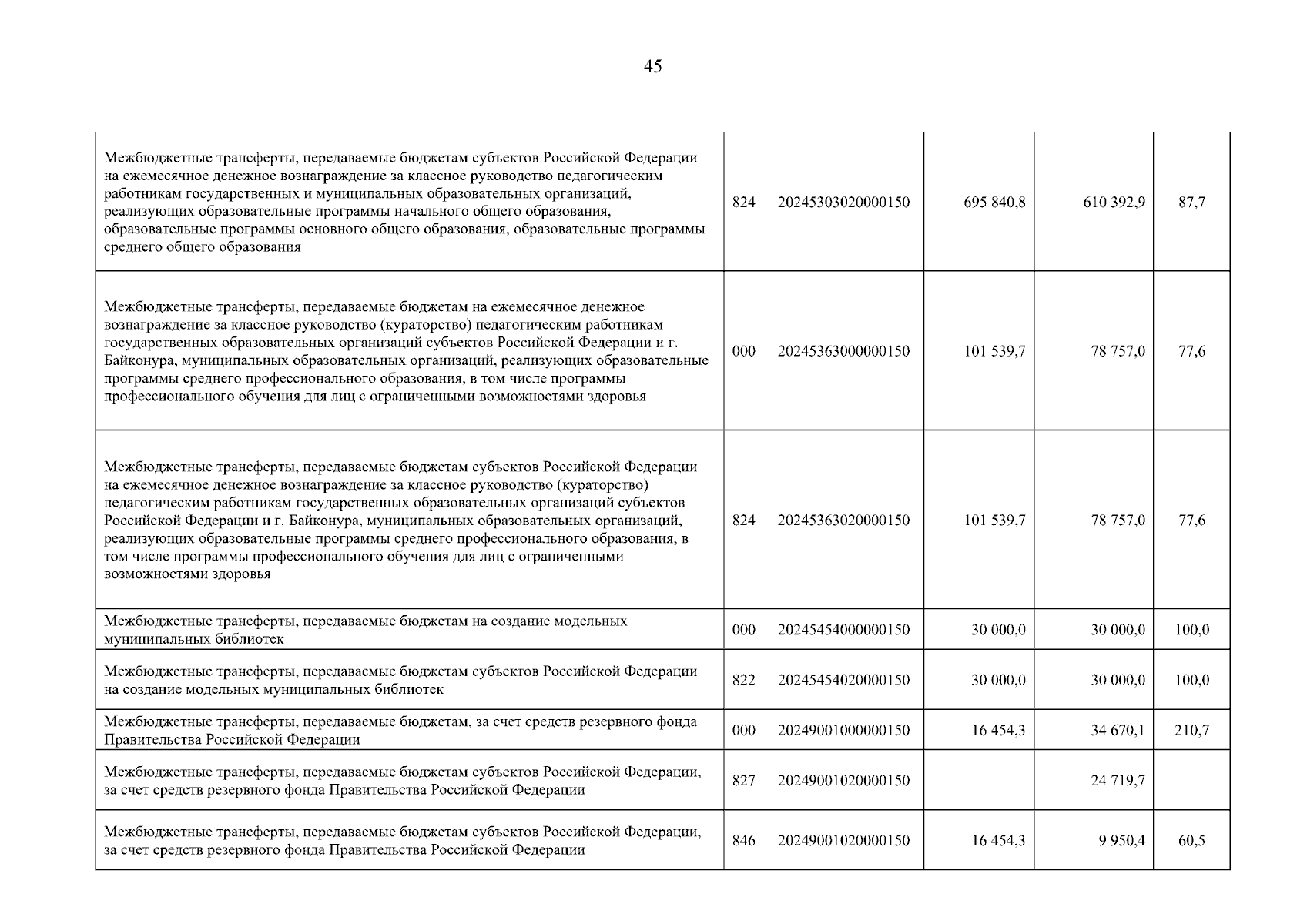 45

| | | | | | |
|---|---|---|---|---|---|
| Межбюджетные трансферты, передаваемые бюджетам субъектов Российской Федерации на ежемесячное денежное вознаграждение за классное руководство педагогическим работникам государственных и муниципальных образовательных организаций, реализующих образовательные программы начального общего образования, образовательные программы основного общего образования, образовательные программы среднего общего образования | 824 | 20245303020000150 | 695 840,8 | 610 392,9 | 87,7 |
| Межбюджетные трансферты, передаваемые бюджетам на ежемесячное денежное вознаграждение за классное руководство (кураторство) педагогическим работникам государственных образовательных организаций субъектов Российской Федерации и г. Байконура, муниципальных образовательных организаций, реализующих образовательные программы среднего профессионального образования, в том числе программы профессионального обучения для лиц с ограниченными возможностями здоровья | 000 | 20245363000000150 | 101 539,7 | 78 757,0 | 77,6 |
| Межбюджетные трансферты, передаваемые бюджетам субъектов Российской Федерации на ежемесячное денежное вознаграждение за классное руководство (кураторство) педагогическим работникам государственных образовательных организаций субъектов Российской Федерации и г. Байконура, муниципальных образовательных организаций, реализующих образовательные программы среднего профессионального образования, в том числе программы профессионального обучения для лиц с ограниченными возможностями здоровья | 824 | 20245363020000150 | 101 539,7 | 78 757,0 | 77,6 |
| Межбюджетные трансферты, передаваемые бюджетам на создание модельных муниципальных библиотек | 000 | 20245454000000150 | 30 000,0 | 30 000,0 | 100,0 |
| Межбюджетные трансферты, передаваемые бюджетам субъектов Российской Федерации на создание модельных муниципальных библиотек | 822 | 20245454020000150 | 30 000,0 | 30 000,0 | 100,0 |
| Межбюджетные трансферты, передаваемые бюджетам, за счет средств резервного фонда Правительства Российской Федерации | 000 | 20249001000000150 | 16 454,3 | 34 670,1 | 210,7 |
| Межбюджетные трансферты, передаваемые бюджетам субъектов Российской Федерации, за счет средств резервного фонда Правительства Российской Федерации | 827 | 20249001020000150 | | 24 719,7 | |
| Межбюджетные трансферты, передаваемые бюджетам субъектов Российской Федерации, за счет средств резервного фонда Правительства Российской Федерации | 846 | 20249001020000150 | 16 454,3 | 9 950,4 | 60,5 |